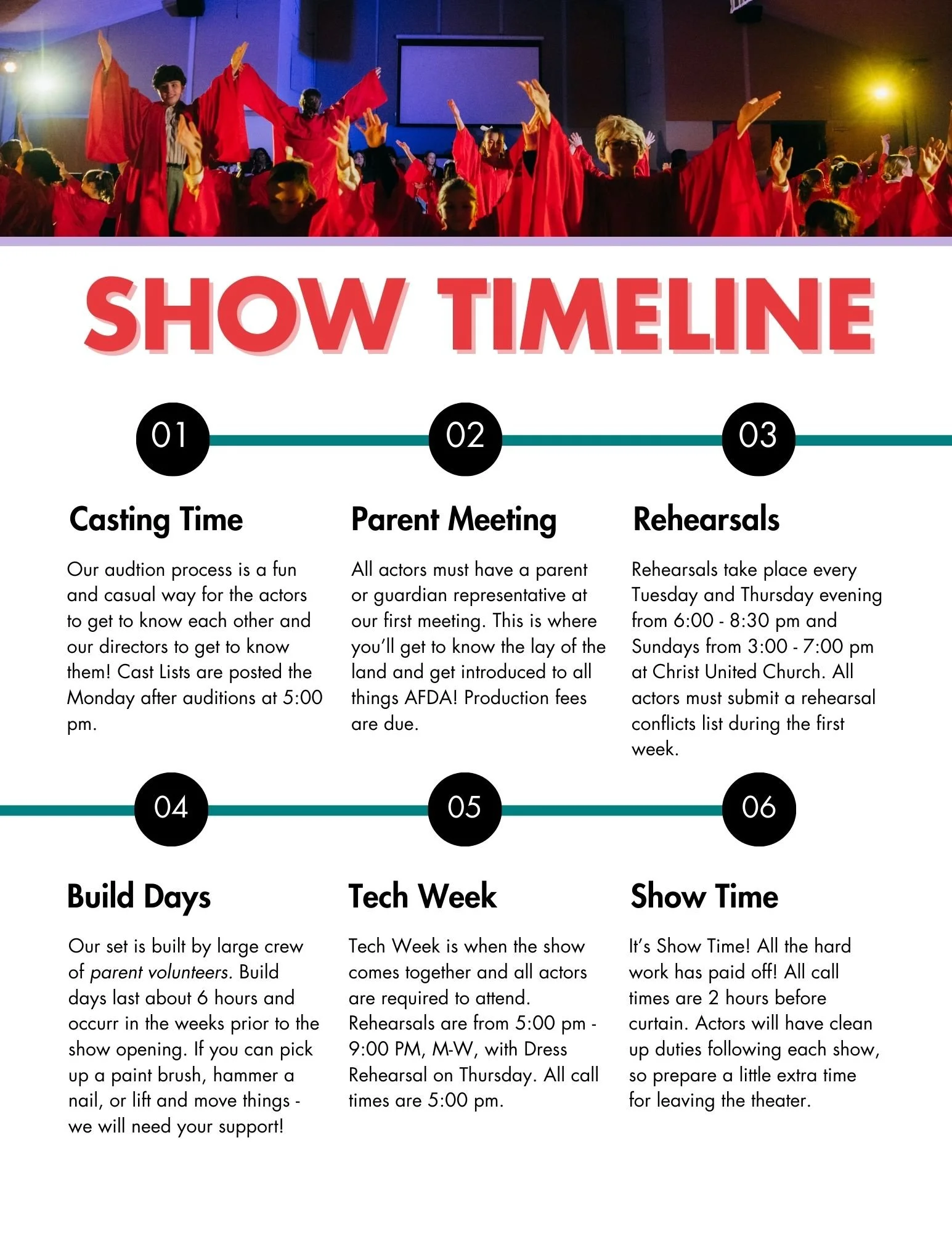 SHOW TIMELINE

01

Casting Time

Our audtion process is a fun and casual way for the actors to get to know each other and our directors to get to know them! Cast Lists are posted the Monday after auditions at 5:00 pm.

02

Parent Meeting

All actors must have a parent or guardian representative at our first meeting. This is where you'll get to know the lay of the land and get introduced to all things AFDA! Production fees are due.

03

Rehearsals

Rehearsals take place every Tuesday and Thursday evening from 6:00 - 8:30 pm and Sundays from 3:00 - 7:00 pm at Christ United Church. All actors must submit a rehearsal conflicts list during the first week.

04

Build Days

Our set is built by large crew of parent volunteers. Build days last about 6 hours and occurr in the weeks prior to the show opening. If you can pick up a paint brush, hammer a nail, or lift and move things - we will need your support!

05

Tech Week

Tech Week is when the show comes together and all actors are required to attend. Rehearsals are from 5:00 pm - 9:00 PM, M-W, with Dress Rehearsal on Thursday. All call times are 5:00 pm.

06

Show Time

It's Show Time! All the hard work has paid off! All call times are 2 hours before curtain. Actors will have clean up duties following each show, so prepare a little extra time for leaving the theater.